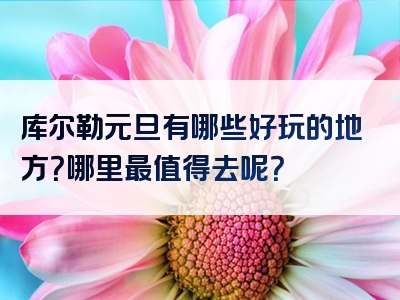 库尔勒元旦有哪些好玩的地方?哪里最值得去呢?